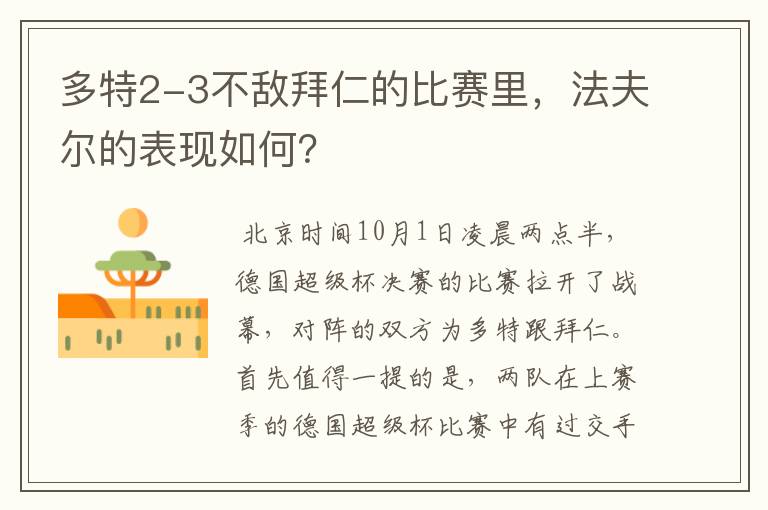 多特2-3不敌拜仁的比赛里，法夫尔的表现如何?

北京时间10月1日凌晨两点半，德国超级杯决赛的比赛拉开了战幕，对阵的双方为多特跟拜仁。首先值得一提的是，两队在上赛季的德国超级杯比赛中有过交手